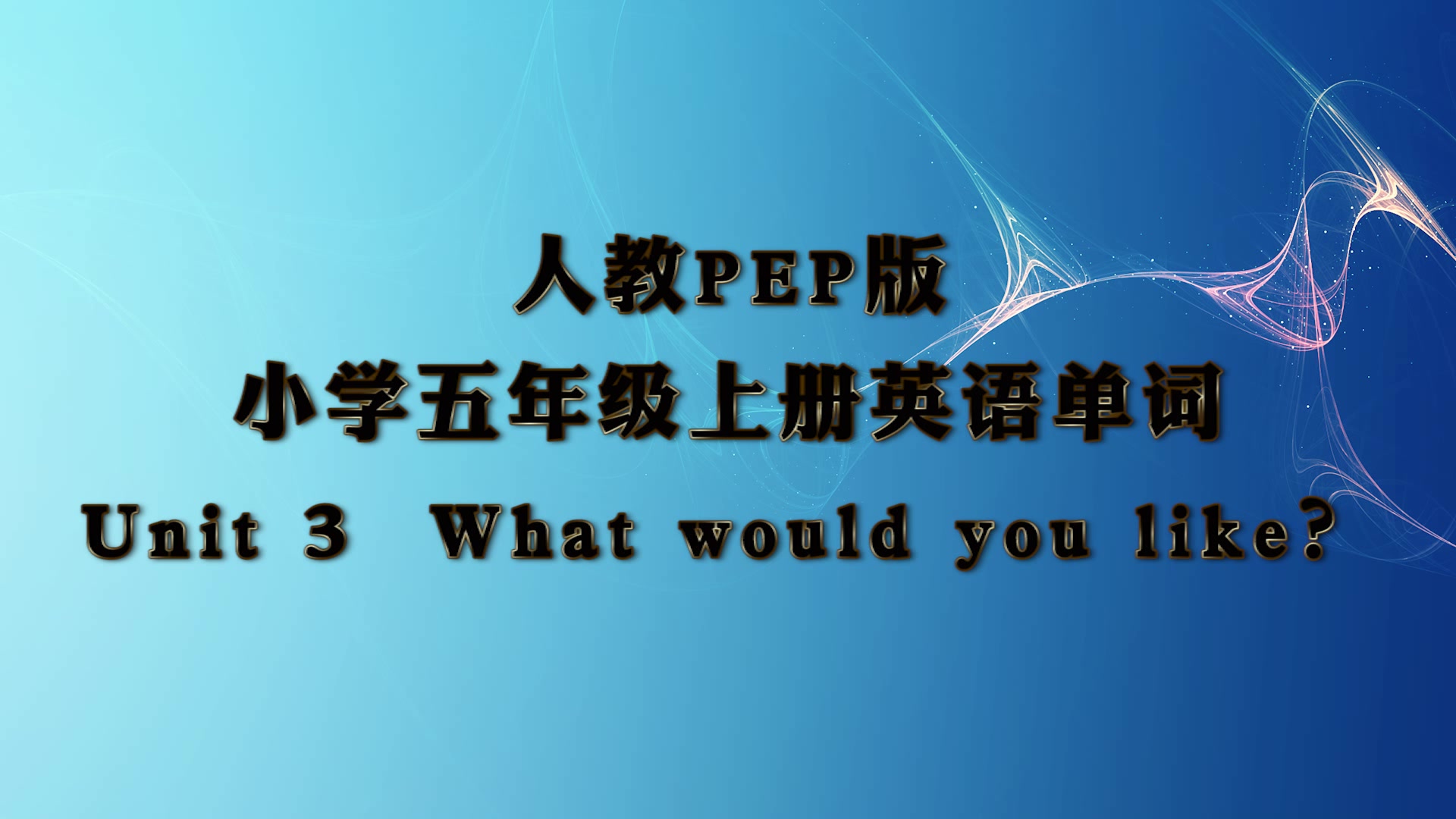 人教PEP版
小学五年级上册英语单词
Unit 3 What would you like?